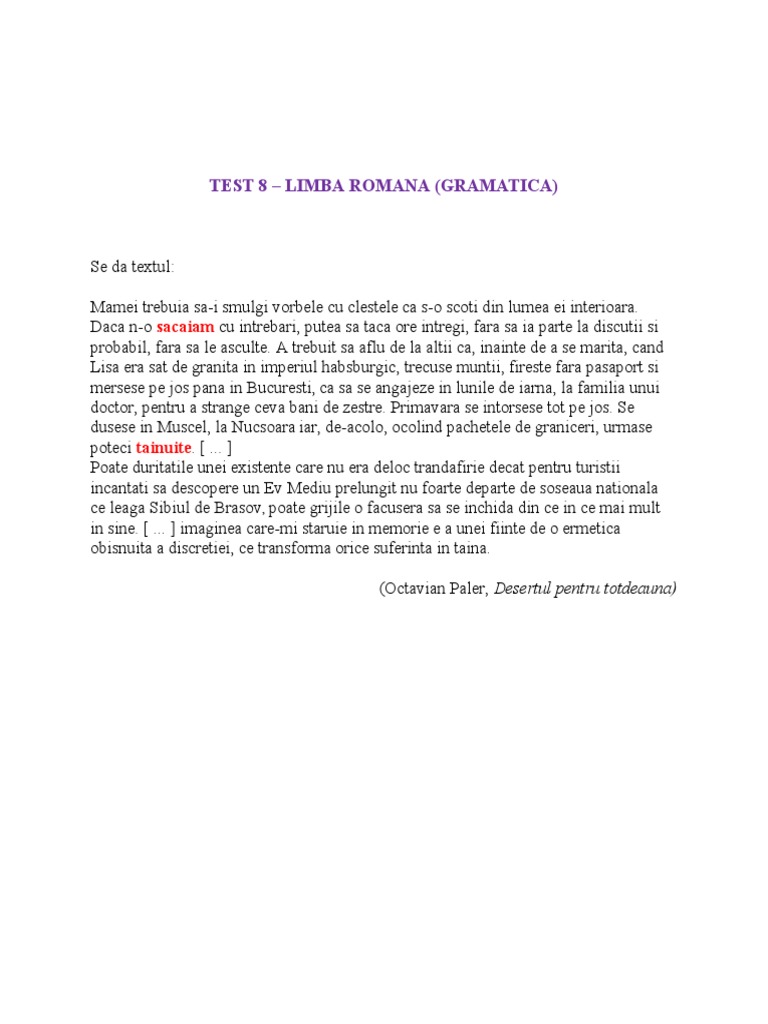 TEST 8 – LIMBA ROMANA (GRAMATICA)

Se da textul:

Mamei trebuia sa-i smulgi vorbele cu clestele ca s-o scoti din lumea ei interioara. Daca n-o sacaiam cu intrebari, putea sa taca ore intregi, fara sa ia parte la discutii si probabil, fara sa le asculte. A trebuit sa aflu de la altii ca, inainte de a se marita, cand Lisa era sat de granita in imperiul habsburgic, trecuse muntii, fireste fara pasaport si mersese pe jos pana in Bucuresti, ca sa se angajeze in lunile de iarna, la familia unui doctor, pentru a strange ceva bani de zestre. Primavara se intorsese tot pe jos. Se dusese in Muscel, la Nucsoara iar, de-acolo, ocolind pachetele de graniceri, urmase poteci tainuite. [ ... ]
Poate duritatile unei existente care nu era deloc trandafirie decat pentru turistii incantati sa descopere un Ev Mediu prelungit nu foarte departe de soseaua nationala ce leaga Sibiul de Brasov, poate grijile o facusera sa se inchida din ce in ce mai mult in sine. [ ... ] imaginea care-mi staruie in memorie e a unei fiinte de o ermetica obisnuita a discretiei, ce transforma orice suferinta in taina.

(Octavian Paler, Desertul pentru totdeauna)